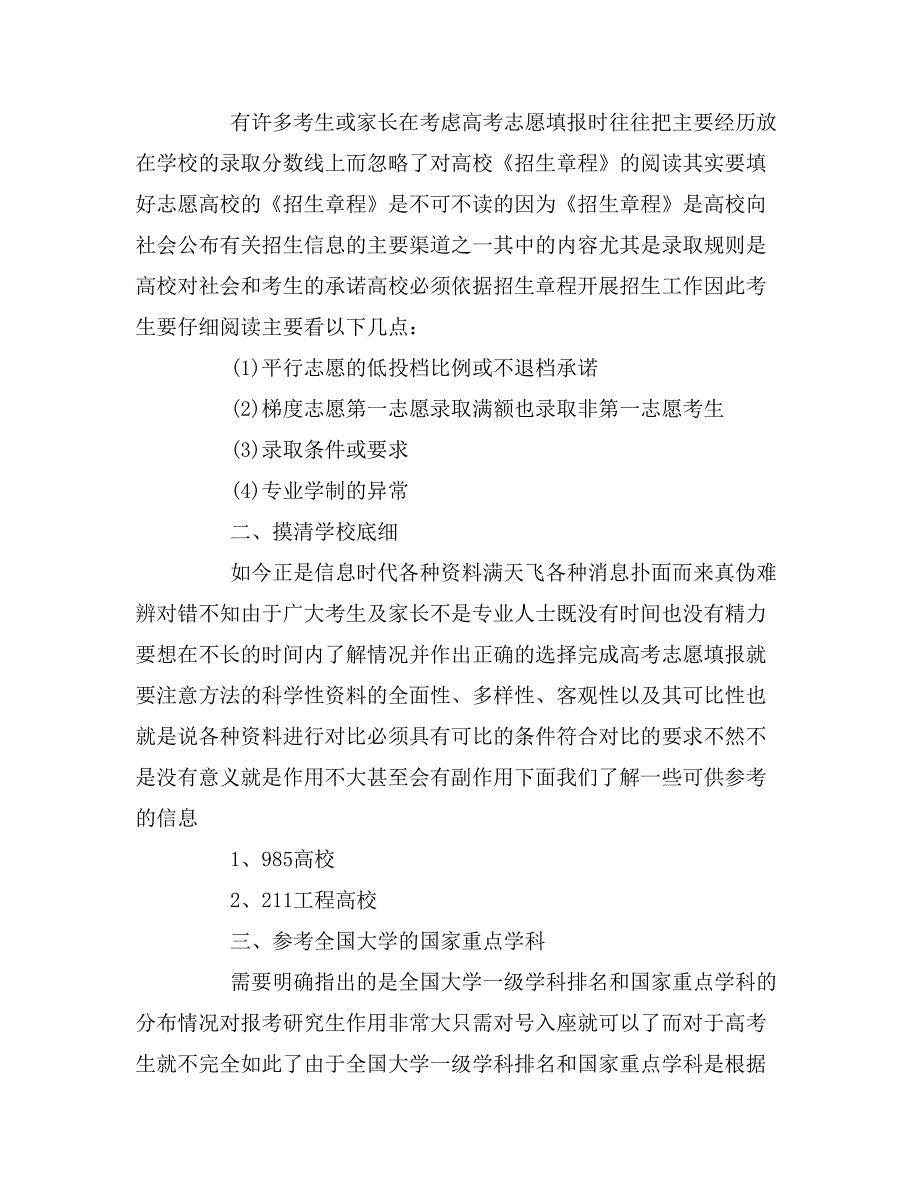 有许多考生或家长在考虑高考志愿填报时往往把主要经历放在学校的录取分数线上而忽略了对高校《招生章程》的阅读其实要填好志愿高校的《招生章程》是不可不读的因为《招生章程》是高校向社会公布有关招生信息的主要渠道之一其中的内容尤其是录取规则是高校对社会和考生的承诺高校必须依据招生章程开展招生工作因此考生要仔细阅读主要看以下几点：

(1)平行志愿的低投档比例或不退档承诺

(2)梯度志愿第一志愿录取满额也录取非第一志愿考生

(3)录取条件或要求

(4)专业学制的异常

二、摸清学校底细

如今正是信息时代各种资料满天飞各种消息扑面而来真伪难辨对错不知由于广大考生及家长不是专业人士既没有时间也没有精力要想在不长的时间内了解情况并作出正确的选择完成高考志愿填报就要注意方法的科学性资料的全面性、多样性、客观性以及其可比性也就是说各种资料进行对比必须具有可比的条件符合对比的要求不然不是没有意义就是作用不大甚至会有副作用下面我们了解一些可供参考的信息

1、985高校

2、211工程高校

三、参考全国大学的国家重点学科

需要明确指出的是全国大学一级学科排名和国家重点学科的分布情况对报考研究生作用非常大只需对号入座就可以了而对于高考生就不完全如此了由于全国大学一级学科排名和国家重点学科是根据